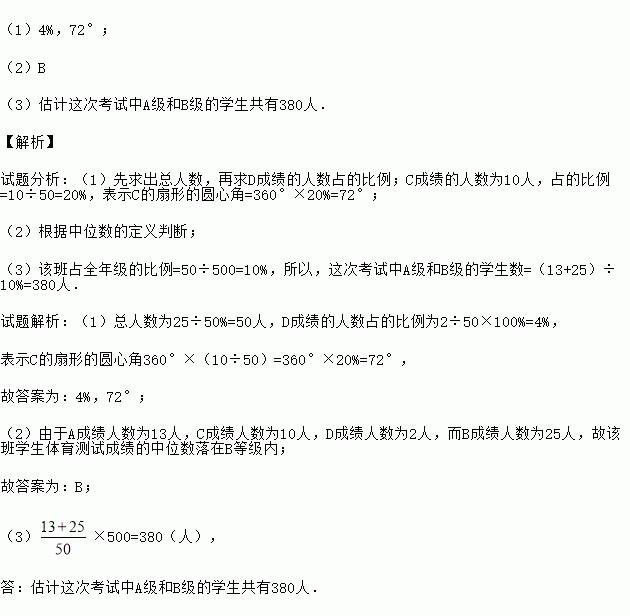 （1）4%，72°；

（2）B

（3）估计这次考试中A级和B级的学生共有380人．

【解析】

试题分析：（1）先求出总人数，再求D成绩的人数占的比例；C成绩的人数为10人，占的比例=10÷50=20%，表示C的扇形的圆心角=360°×20%=72°；

（2）根据中位数的定义判断；

（3）该班占全年级的比例=50÷500=10%，所以，这次考试中A级和B级的学生数=（13+25）÷10%=380人．

试题解析：（1）总人数为25÷50%=50人，D成绩的人数占的比例为2÷50×100%=4%，

表示C的扇形的圆心角360°×（10÷50）=360°×20%=72°，

故答案为：4%，72°；

（2）由于A成绩人数为13人，C成绩人数为10人，D成绩人数为2人，而B成绩人数为25人，故该班学生体育测试成绩的中位数落在B等级内；

故答案为：B；

（3）$\frac{13+25}{50}$×500=380（人），

答：估计这次考试中A级和B级的学生共有380人．